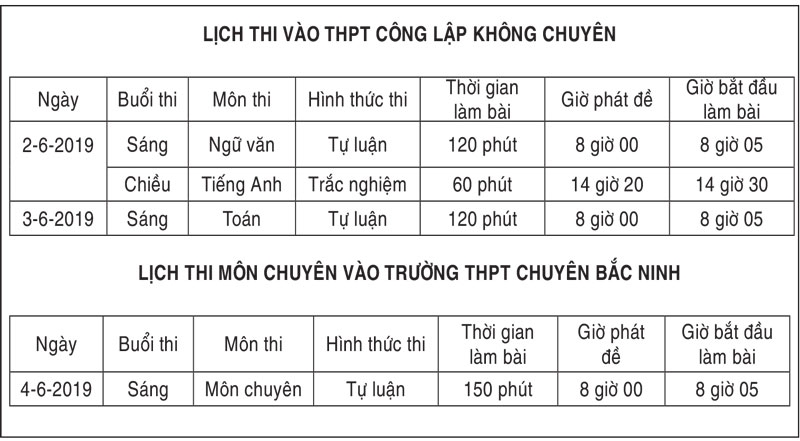 LỊCH THI VÀO THPT CÔNG LẬP KHÔNG CHUYÊN

| Ngày | Buổi thi | Môn thi | Hình thức thi | Thời gian làm bài | Giờ phát đề | Giờ bắt đầu làm bài |
|---|---|---|---|---|---|---|
| 2-6-2019 | Sáng | Ngữ văn | Tự luận | 120 phút | 8 giờ 00 | 8 giờ 05 |
| | Chiều | Tiếng Anh | Trắc nghiệm | 60 phút | 14 giờ 20 | 14 giờ 30 |
| 3-6-2019 | Sáng | Toán | Tự luận | 120 phút | 8 giờ 00 | 8 giờ 05 |

LỊCH THI MÔN CHUYÊN VÀO TRƯỜNG THPT CHUYÊN BẮC NINH

| Ngày | Buổi thi | Môn thi | Hình thức thi | Thời gian làm bài | Giờ phát đề | Giờ bắt đầu làm bài |
|---|---|---|---|---|---|---|
| 4-6-2019 | Sáng | Môn chuyên | Tự luận | 150 phút | 8 giờ 00 | 8 giờ 05 |